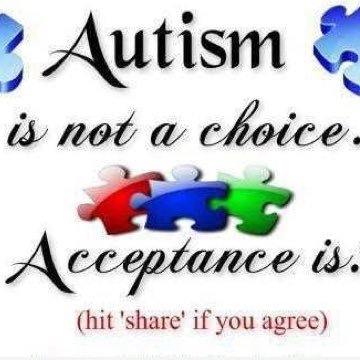 Autism

is not a choice.

Acceptance is.

(hit 'share' if you agree)